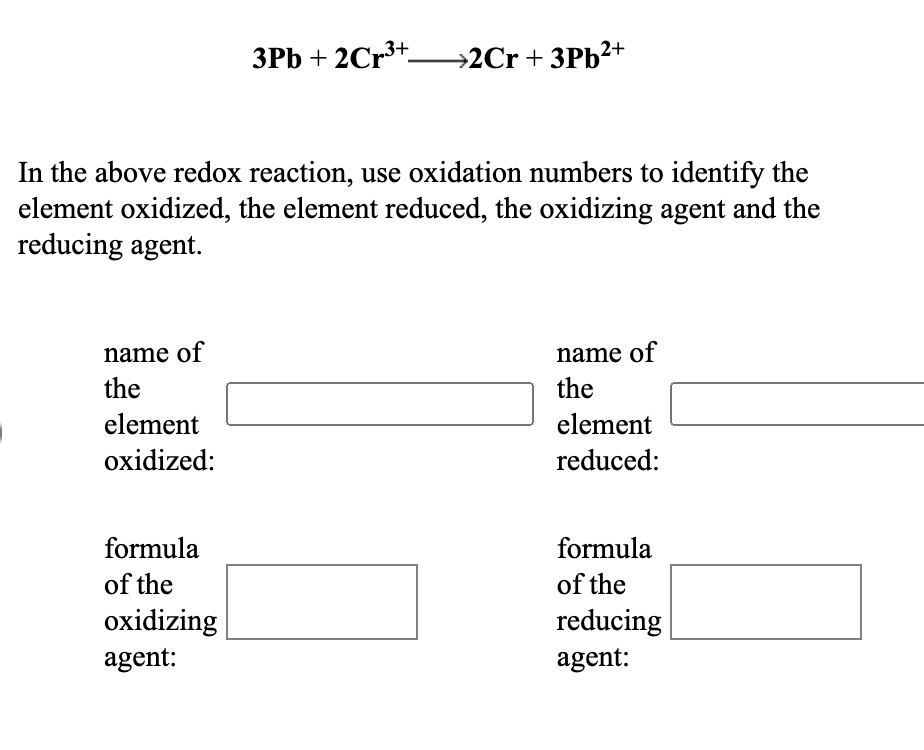 $3Pb + 2Cr^{3+} \longrightarrow 2Cr + 3Pb^{2+}$

In the above redox reaction, use oxidation numbers to identify the element oxidized, the element reduced, the oxidizing agent and the reducing agent.

name of the element oxidized:

name of the element reduced:

formula of the oxidizing agent:

formula of the reducing agent: